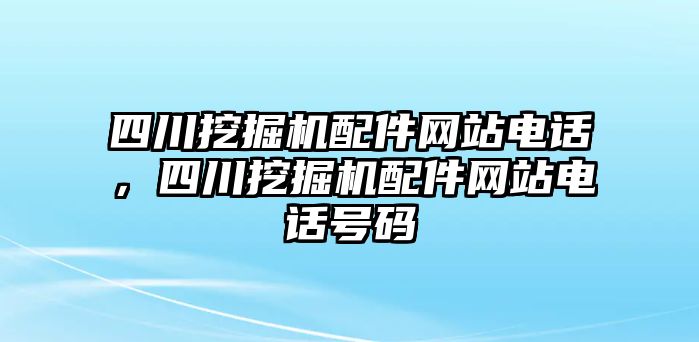 四川挖掘机配件网站电话，四川挖掘机配件网站电话号码